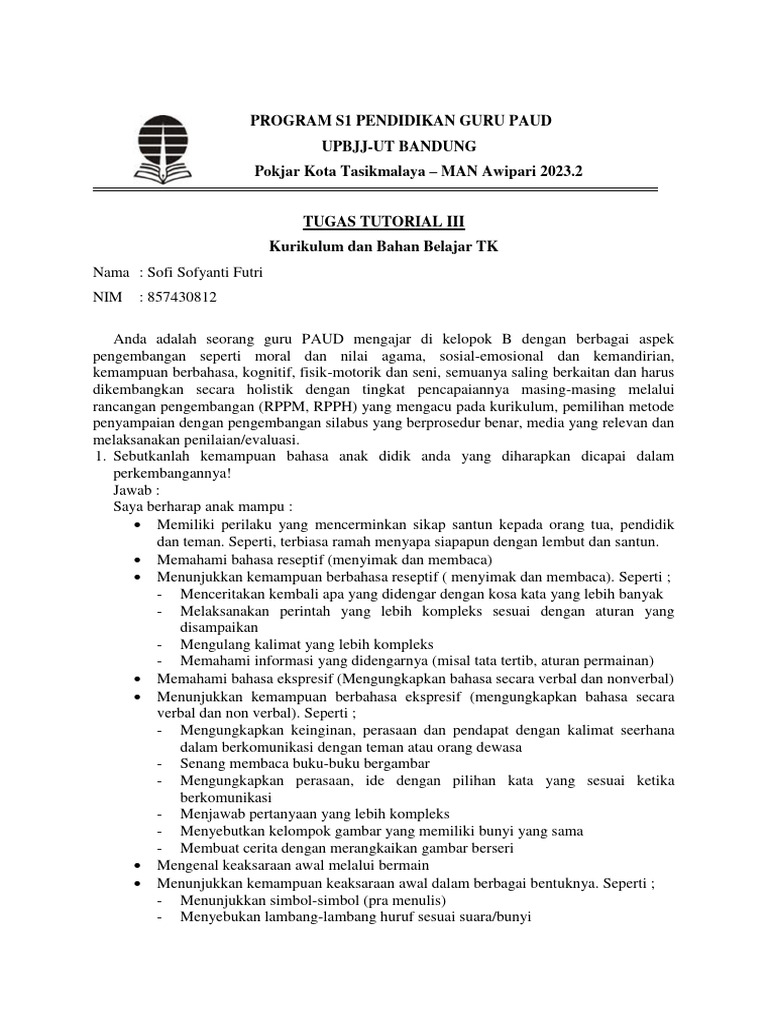 PROGRAM S1 PENDIDIKAN GURU PAUD
UPBJJ-UT BANDUNG
Pokjar Kota Tasikmalaya – MAN Awipari 2023.2

TUGAS TUTORIAL III
Kurikulum dan Bahan Belajar TK

Nama : Sofi Sofyanti Futri
NIM : 857430812

Anda adalah seorang guru PAUD mengajar di kelopok B dengan berbagai aspek pengembangan seperti moral dan nilai agama, sosial-emosional dan kemandirian, kemampuan berbahasa, kognitif, fisik-motorik dan seni, semuanya saling berkaitan dan harus dikembangkan secara holistik dengan tingkat pencapaiannya masing-masing melalui rancangan pengembangan (RPPM, RPPH) yang mengacu pada kurikulum, pemilihan metode penyampaian dengan pengembangan silabus yang berprosedur benar, media yang relevan dan melaksanakan penilaian/evaluasi.

1. Sebutkanlah kemampuan bahasa anak didik anda yang diharapkan dicapai dalam perkembangannya!
Jawab :
Saya berharap anak mampu :
• Memiliki perilaku yang mencerminkan sikap santun kepada orang tua, pendidik dan teman. Seperti, terbiasa ramah menyapa siapapun dengan lembut dan santun.
• Memahami bahasa reseptif (menyimak dan membaca)
• Menunjukkan kemampuan berbahasa reseptif ( menyimak dan membaca). Seperti ;
- Menceritakan kembali apa yang didengar dengan kosa kata yang lebih banyak
- Melaksanakan perintah yang lebih kompleks sesuai dengan aturan yang disampaikan
- Mengulang kalimat yang lebih kompleks
- Memahami informasi yang didengarnya (misal tata tertib, aturan permainan)
• Memahami bahasa ekspresif (Mengungkapkan bahasa secara verbal dan nonverbal)
• Menunjukkan kemampuan berbahasa ekspresif (mengungkapkan bahasa secara verbal dan non verbal). Seperti ;
- Mengungkapkan keinginan, perasaan dan pendapat dengan kalimat seerhana dalam berkomunikasi dengan teman atau orang dewasa
- Senang membaca buku-buku bergambar
- Mengungkapkan perasaan, ide dengan pilihan kata yang sesuai ketika berkomunikasi
- Menjawab pertanyaan yang lebih kompleks
- Menyebutkan kelompok gambar yang memiliki bunyi yang sama
- Membuat cerita dengan merangkaikan gambar berseri
• Mengenal keaksaraan awal melalui bermain
• Menunjukkan kemampuan keaksaraan awal dalam berbagai bentuknya. Seperti ;
- Menunjukkan simbol-simbol (pra menulis)
- Menyebukan lambang-lambang huruf sesuai suara/bunyi